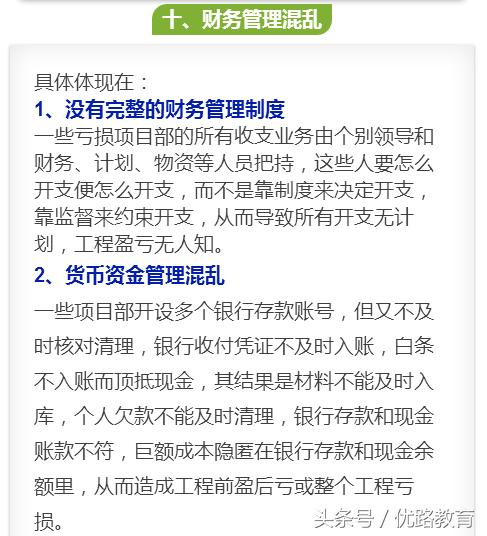 十、财务管理混乱

具体体现在：

1、没有完整的财务管理制度

一些亏损项目部的所有收支业务由个别领导和财务、计划、物资等人员把持，这些人要怎么开支便怎么开支，而不是靠制度来决定开支，靠监督来约束开支，从而导致所有开支无计划，工程盈亏无人知。

2、货币资金管理混乱

一些项目部开设多个银行存款账号，但又不及时核对清理，银行收付凭证不及时入账，白条不入账而顶抵现金，其结果是材料不能及时入库，个人欠款不能及时清理，银行存款和现金账款不符，巨额成本隐匿在银行存款和现金余额里，从而造成工程前盈后亏或整个工程亏损。

头条号 / 优路教育